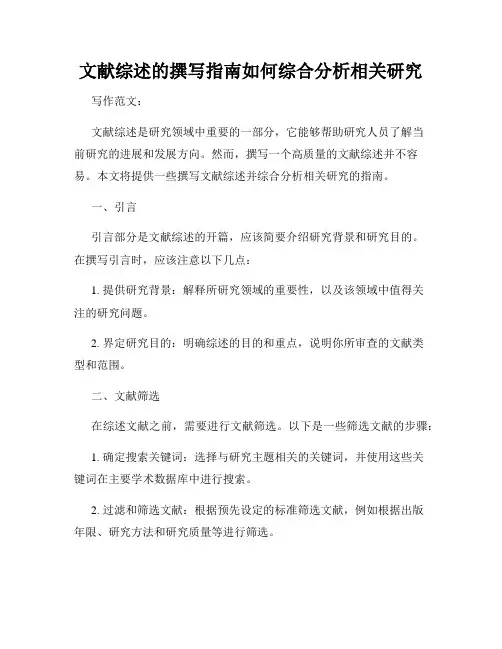 文献综述的撰写指南如何综合分析相关研究

写作范文：

文献综述是研究领域中重要的一部分，它能够帮助研究人员了解当前研究的进展和发展方向。然而，撰写一个高质量的文献综述并不容易。本文将提供一些撰写文献综述并综合分析相关研究的指南。

一、引言

引言部分是文献综述的开篇，应该简要介绍研究背景和研究目的。在撰写引言时，应该注意以下几点：

1. 提供研究背景：解释所研究领域的重要性，以及该领域中值得关注的研究问题。

2. 界定研究目的：明确综述的目的和重点，说明你所审查的文献类型和范围。

二、文献筛选

在综述文献之前，需要进行文献筛选。以下是一些筛选文献的步骤：

1. 确定搜索关键词：选择与研究主题相关的关键词，并使用这些关键词在主要学术数据库中进行搜索。

2. 过滤和筛选文献：根据预先设定的标准筛选文献，例如根据出版年限、研究方法和研究质量等进行筛选。